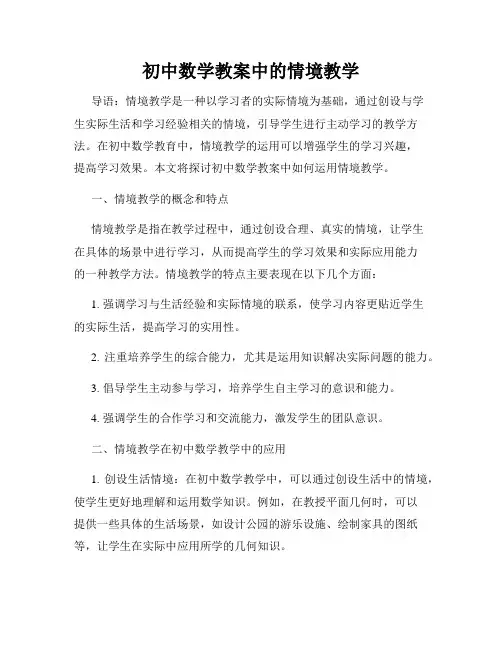 初中数学教案中的情境教学

导语：情境教学是一种以学习者的实际情境为基础，通过创设与学生实际生活和学习经验相关的情境，引导学生进行主动学习的教学方法。在初中数学教育中，情境教学的运用可以增强学生的学习兴趣，提高学习效果。本文将探讨初中数学教案中如何运用情境教学。

一、情境教学的概念和特点

情境教学是指在教学过程中，通过创设合理、真实的情境，让学生在具体的场景中进行学习，从而提高学生的学习效果和实际应用能力的一种教学方法。情境教学的特点主要表现在以下几个方面：

1. 强调学习与生活经验和实际情境的联系，使学习内容更贴近学生的实际生活，提高学习的实用性。

2. 注重培养学生的综合能力，尤其是运用知识解决实际问题的能力。

3. 倡导学生主动参与学习，培养学生自主学习的意识和能力。

4. 强调学生的合作学习和交流能力，激发学生的团队意识。

二、情境教学在初中数学教学中的应用

1. 创设生活情境：在初中数学教学中，可以通过创设生活中的情境，使学生更好地理解和运用数学知识。例如，在教授平面几何时，可以提供一些具体的生活场景，如设计公园的游乐设施、绘制家具的图纸等，让学生在实际中应用所学的几何知识。